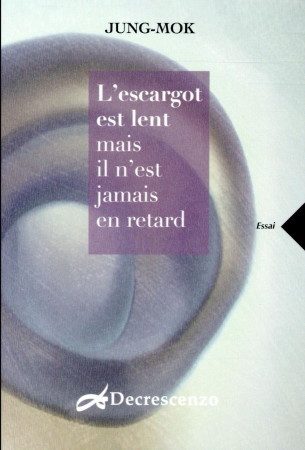 JUNG-MOK

L'escargot est lent mais il n'est jamais en retard

Essai

Decrescenzo